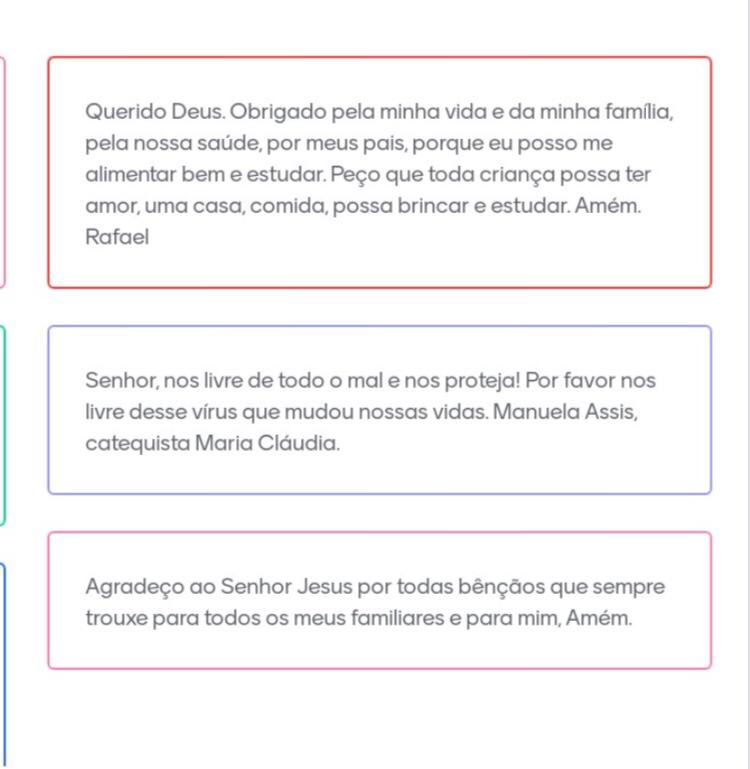 Querido Deus. Obrigado pela minha vida e da minha família, pela nossa saúde, por meus pais, porque eu posso me alimentar bem e estudar. Peço que toda criança possa ter amor, uma casa, comida, possa brincar e estudar. Amém. Rafael

Senhor, nos livre de todo o mal e nos proteja! Por favor nos livre desse vírus que mudou nossas vidas. Manuela Assis, catequista Maria Cláudia.

Agradeço ao Senhor Jesus por todas bênçãos que sempre trouxe para todos os meus familiares e para mim, Amém.